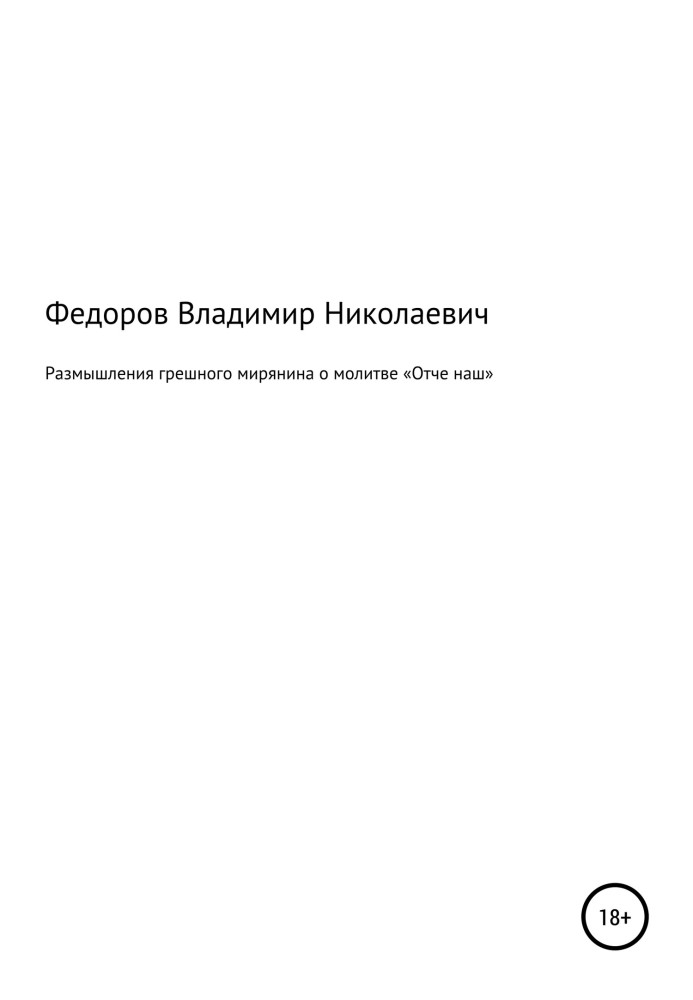 Федоров Владимир Николаевич

Размышления грешного мирянина о молитве «Отче наш»

18+